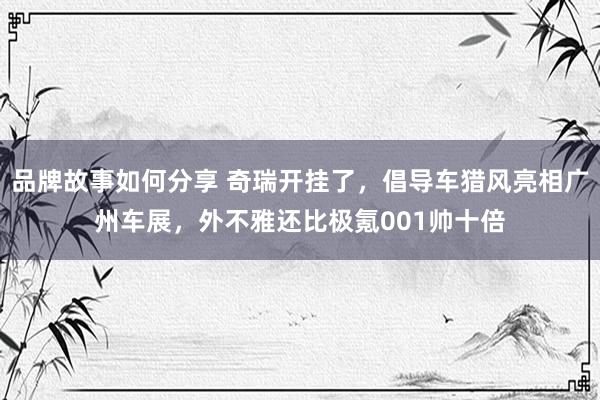 品牌故事如何分享 奇瑞开挂了，倡导车猎风亮相广州车展，外不雅还比极氪001帅十倍